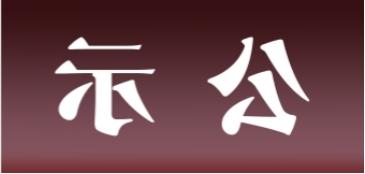 示 公